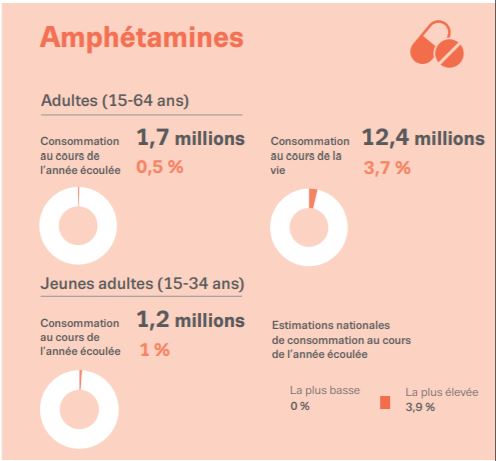 Amphétamines

Adultes (15-64 ans)

Consommation au cours de l'année écoulée

1,7 millions

0,5 %

Consommation au cours de la vie

12,4 millions

3,7 %

Jeunes adultes (15-34 ans)

Consommation au cours de l'année écoulée

1,2 millions

1 %

Estimations nationales de consommation au cours de l'année écoulée

La plus basse
0 %

La plus élevée
3,9 %